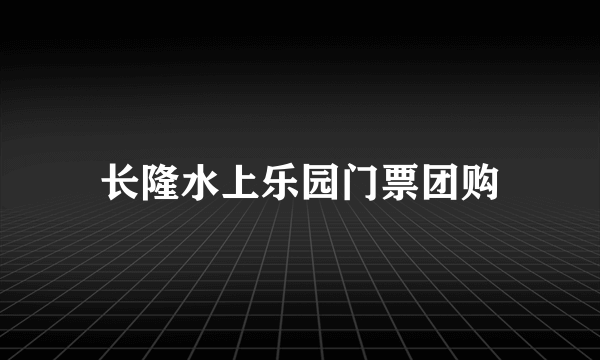 长隆水上乐园门票团购